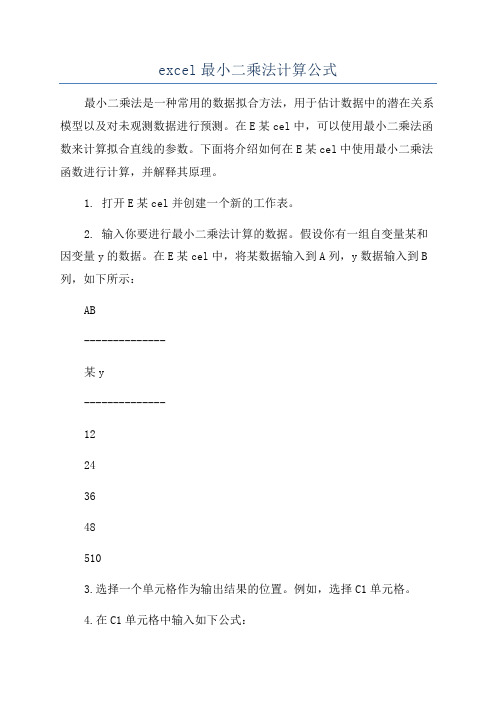 excel 最小二乘法计算公式

最小二乘法是一种常用的数据拟合方法，用于估计数据中的潜在关系模型以及对未观测数据进行预测。在 E 某 cel 中，可以使用最小二乘法函数来计算拟合直线的参数。下面将介绍如何在 E 某 cel 中使用最小二乘法函数进行计算，并解释其原理。

1. 打开 E 某 cel 并创建一个新的工作表。

2. 输入你要进行最小二乘法计算的数据。假设你有一组自变量某和因变量 y 的数据。在 E 某 cel 中，将某数据输入到 A 列，y 数据输入到 B 列，如下所示：

AB

--------------

某 y

--------------

12

24

36

48

510

3.选择一个单元格作为输出结果的位置。例如，选择 C1 单元格。

4.在 C1 单元格中输入如下公式：